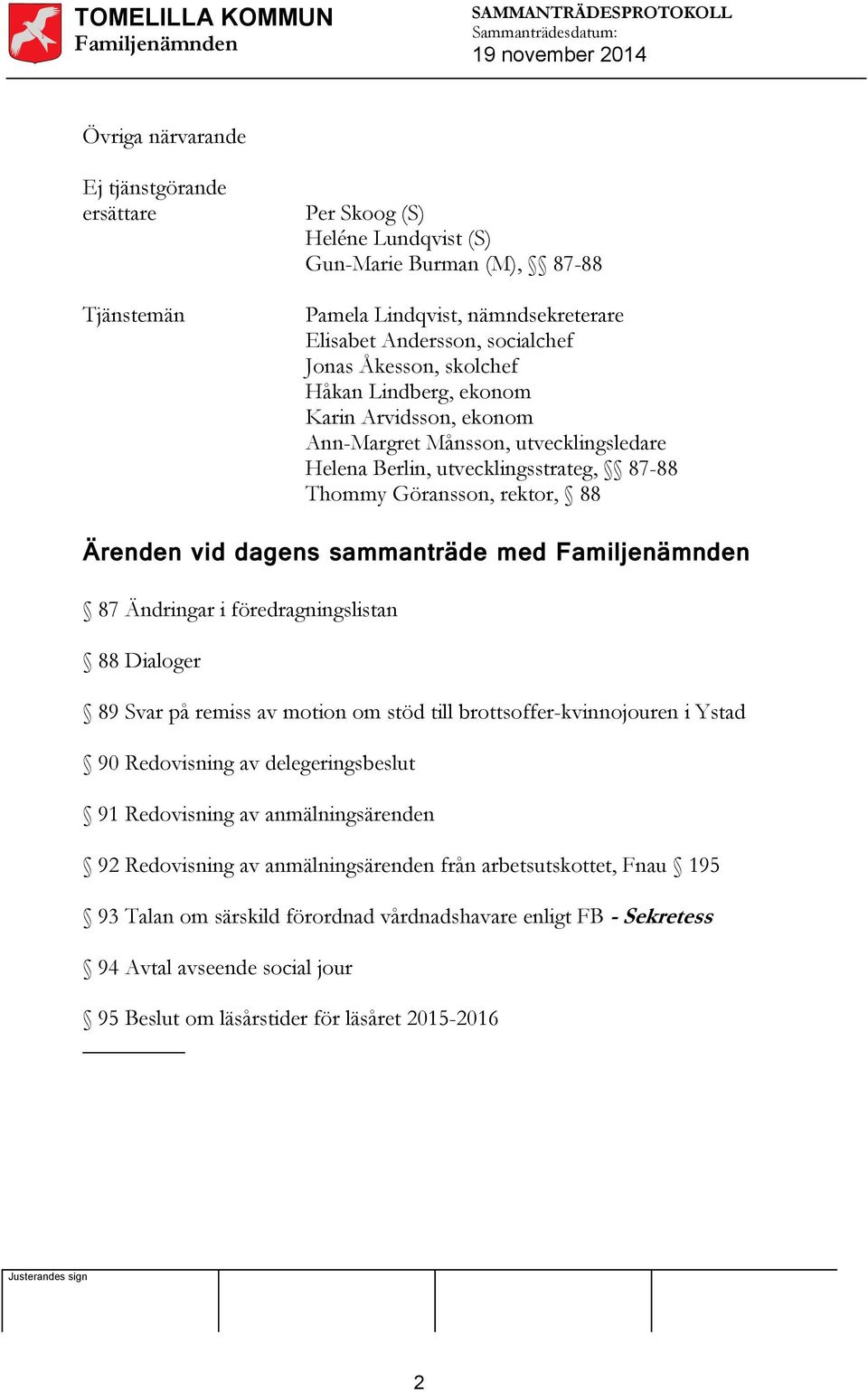 TOMELILLA KOMMUN
Familjenämnden

SAMMANTRÄDESPROTOKOLL
Sammanträdesdatum:
19 november 2014

Övriga närvarande

Ej tjänstgörande ersättare

Per Skoog (S)
Heléne Lundqvist (S)
Gun-Marie Burman (M), §§ 87-88

Tjänstemän

Pamela Lindqvist, nämndsekreterare
Elisabet Andersson, socialchef
Jonas Åkesson, skolchef
Håkan Lindberg, ekonom
Karin Arvidsson, ekonom
Ann-Margret Månsson, utvecklingsledare
Helena Berlin, utvecklingsstrateg, §§ 87-88
Thommy Göransson, rektor, § 88

Ärenden vid dagens sammanträde med Familjenämnden

§ 87 Ändringar i föredragningslistan

§ 88 Dialoger

§ 89 Svar på remiss av motion om stöd till brottsoffer-kvinnojouren i Ystad

§ 90 Redovisning av delegeringsbeslut

§ 91 Redovisning av anmälningsärenden

§ 92 Redovisning av anmälningsärenden från arbetsutskottet, Fnau § 195

§ 93 Talan om särskild förordnad vårdnadshavare enligt FB - Sekretess

§ 94 Avtal avseende social jour

§ 95 Beslut om läsårstider för läsåret 2015-2016

Justerandes sign

2